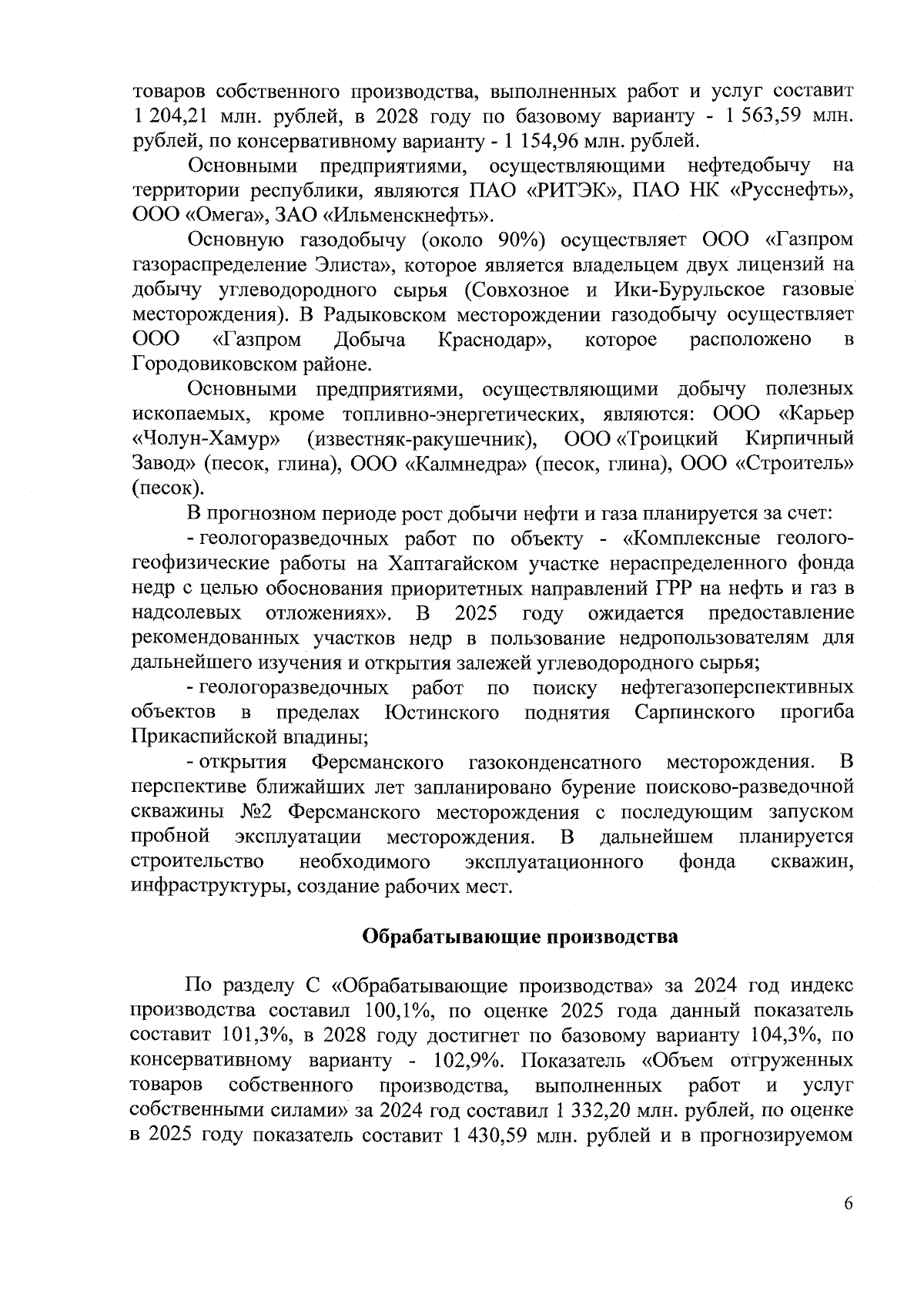 товаров собственного производства, выполненных работ и услуг составит 1 204,21 млн. рублей, в 2028 году по базовому варианту - 1 563,59 млн. рублей, по консервативному варианту - 1 154,96 млн. рублей.

Основными предприятиями, осуществляющими нефтедобычу на территории республики, являются ПАО «РИТЭК», ПАО НК «Русснефть», ООО «Омега», ЗАО «Ильменскнефть».

Основную газодобычу (около 90%) осуществляет ООО «Газпром газораспределение Элиста», которое является владельцем двух лицензий на добычу углеводородного сырья (Совхозное и Ики-Бурульское газовые месторождения). В Радыковском месторождении газодобычу осуществляет ООО «Газпром Добыча Краснодар», которое расположено в Городовиковском районе.

Основными предприятиями, осуществляющими добычу полезных ископаемых, кроме топливно-энергетических, являются: ООО «Карьер «Чолун-Хамур» (известняк-ракушечник), ООО «Троицкий Кирпичный Завод» (песок, глина), ООО «Калмнедра» (песок, глина), ООО «Строитель» (песок).

В прогнозном периоде рост добычи нефти и газа планируется за счет:

- геологоразведочных работ по объекту - «Комплексные геолого-геофизические работы на Хаптагайском участке нераспределенного фонда недр с целью обоснования приоритетных направлений ГРР на нефть и газ в надсолевых отложениях». В 2025 году ожидается предоставление рекомендованных участков недр в пользование недропользователям для дальнейшего изучения и открытия залежей углеводородного сырья;

- геологоразведочных работ по поиску нефтегазоперспективных объектов в пределах Юстинского поднятия Сарпинского прогиба Прикаспийской впадины;

- открытия Ферсманского газоконденсатного месторождения. В перспективе ближайших лет запланировано бурение поисково-разведочной скважины №2 Ферсманского месторождения с последующим запуском пробной эксплуатации месторождения. В дальнейшем планируется строительство необходимого эксплуатационного фонда скважин, инфраструктуры, создание рабочих мест.

Обрабатывающие производства

По разделу С «Обрабатывающие производства» за 2024 год индекс производства составил 100,1%, по оценке 2025 года данный показатель составит 101,3%, в 2028 году достигнет по базовому варианту 104,3%, по консервативному варианту - 102,9%. Показатель «Объем отгруженных товаров собственного производства, выполненных работ и услуг собственными силами» за 2024 год составил 1 332,20 млн. рублей, по оценке в 2025 году показатель составит 1 430,59 млн. рублей и в прогнозируемом

6